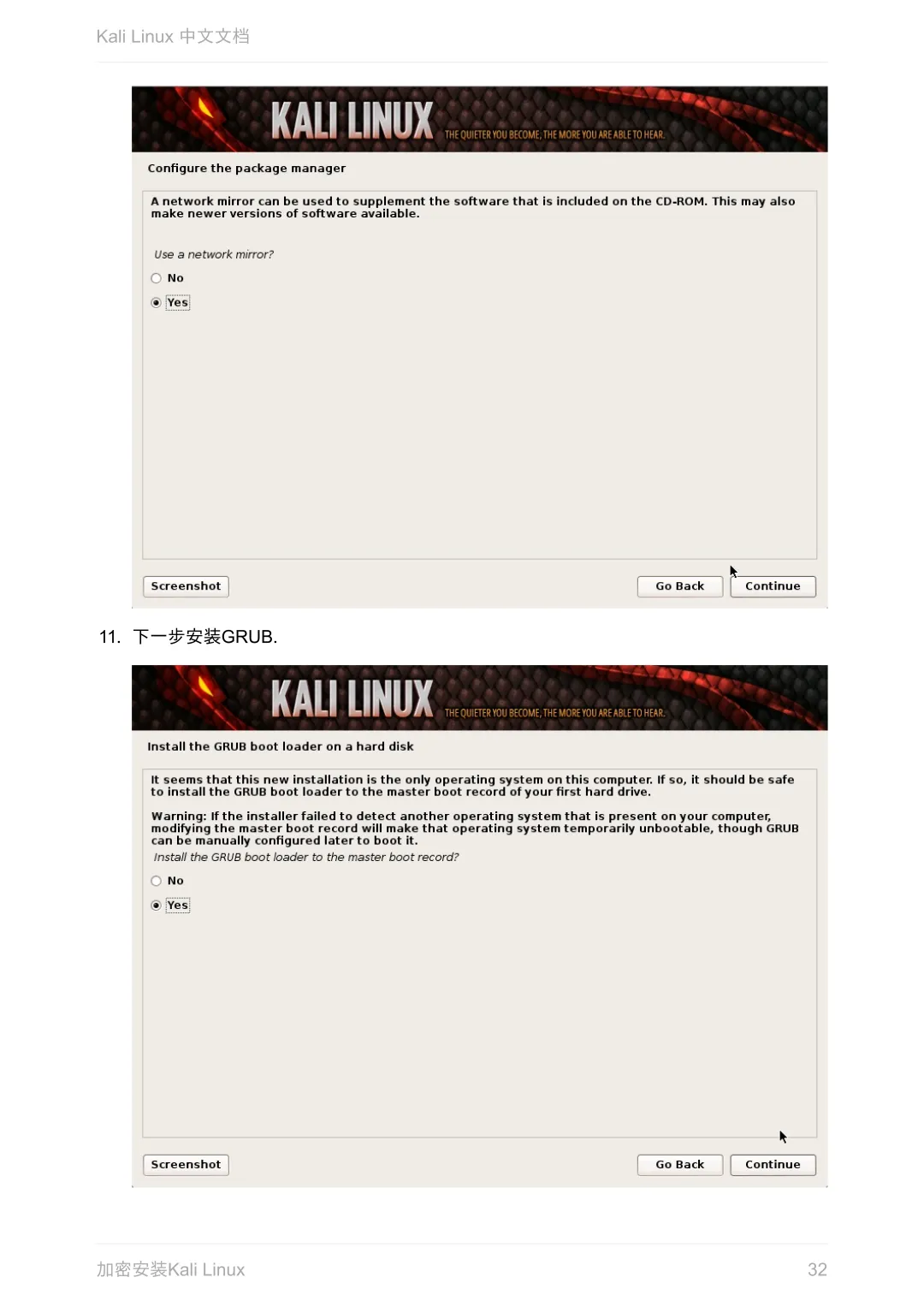 Kali Linux 中文文档

KALI LINUX THE QUIETER YOU BECOME, THE MORE YOU ARE ABLE TO HEAR.

Configure the package manager

A network mirror can be used to supplement the software that is included on the CD-ROM. This may also make newer versions of software available.

Use a network mirror?

No

Yes

Screenshot

Go Back

Continue

11. 下一步安装GRUB.

KALI LINUX THE QUIETER YOU BECOME, THE MORE YOU ARE ABLE TO HEAR.

Install the GRUB boot loader on a hard disk

It seems that this new installation is the only operating system on this computer. If so, it should be safe to install the GRUB boot loader to the master boot record of your first hard drive.

Warning: If the installer failed to detect another operating system that is present on your computer, modifying the master boot record will make that operating system temporarily unbootable, though GRUB can be manually configured later to boot it.

Install the GRUB boot loader to the master boot record?

No

Yes

Screenshot

Go Back

Continue

加密安装Kali Linux

32